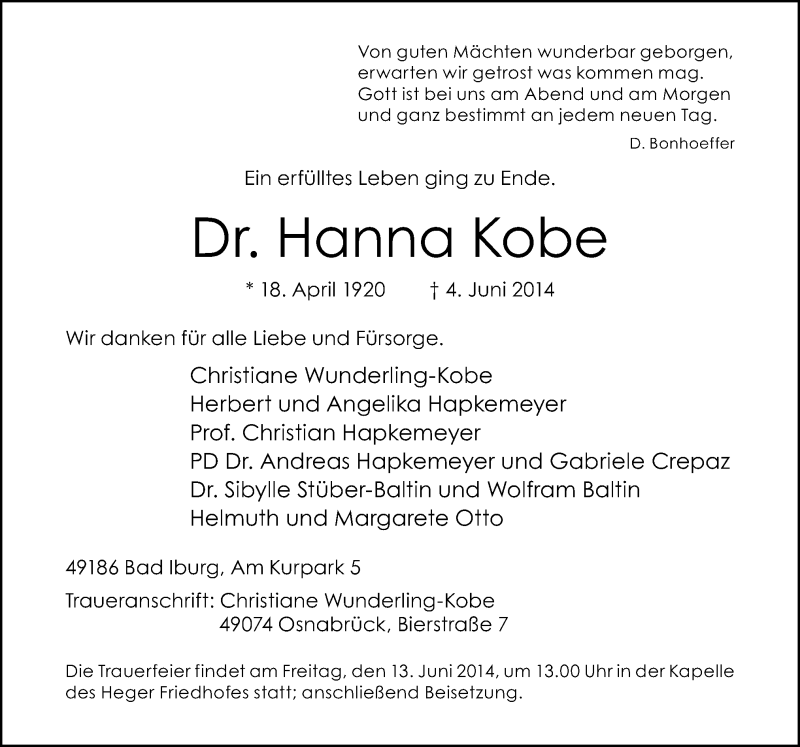 Von guten Mächten wunderbar geborgen,
erwarten wir getrost was kommen mag.
Gott ist bei uns am Abend und am Morgen
und ganz bestimmt an jedem neuen Tag.

D. Bonhoeffer

Ein erfülltes Leben ging zu Ende.

Dr. Hanna Kobe

* 18. April 1920 † 4. Juni 2014

Wir danken für alle Liebe und Fürsorge.

Christiane Wunderling-Kobe
Herbert und Angelika Hapkemeyer
Prof. Christian Hapkemeyer
PD Dr. Andreas Hapkemeyer und Gabriele Crepaz
Dr. Sibylle Stüber-Baltin und Wolfram Baltin
Helmuth und Margarete Otto

49186 Bad Iburg, Am Kurpark 5

Traueranschrift: Christiane Wunderling-Kobe
49074 Osnabrück, Bierstraße 7

Die Trauerfeier findet am Freitag, den 13. Juni 2014, um 13.00 Uhr in der Kapelle des Heger Friedhofes statt; anschließend Beisetzung.